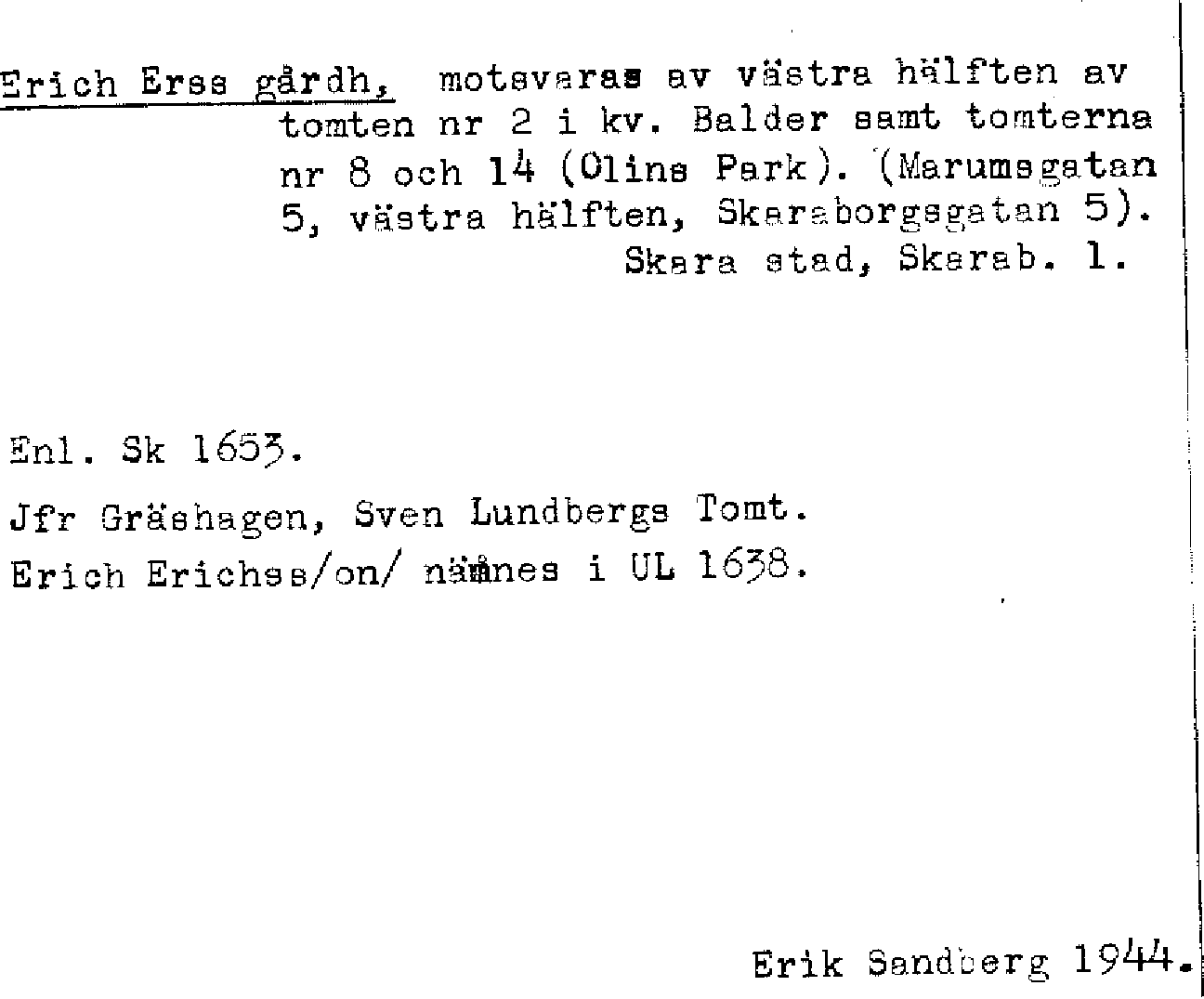 Erich Erss gårdh, motsvaras av västra hälften av tomten nr 2 i kv. Balder samt tomterna nr 8 och 14 (Olins Park). (Marumsgatan 5, västra hälften, Skaraborgsgatan 5).
Skara stad, Skarab. l.

Enl. Sk 1653.

Jfr Gräshagen, Sven Lundbergs Tomt.

Erich Erichss/on/ nämnes i UL 1638.

Erik Sandberg 1944.